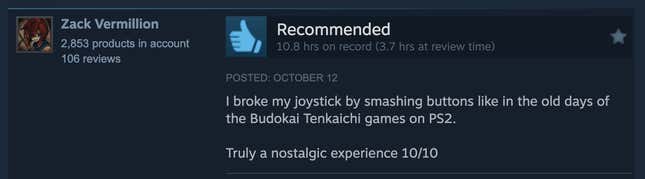 Zack Vermillion
2,853 products in account
106 reviews

Recommended
10.8 hrs on record (3.7 hrs at review time)

POSTED: OCTOBER 12

I broke my joystick by smashing buttons like in the old days of the Budokai Tenkaichi games on PS2.

Truly a nostalgic experience 10/10